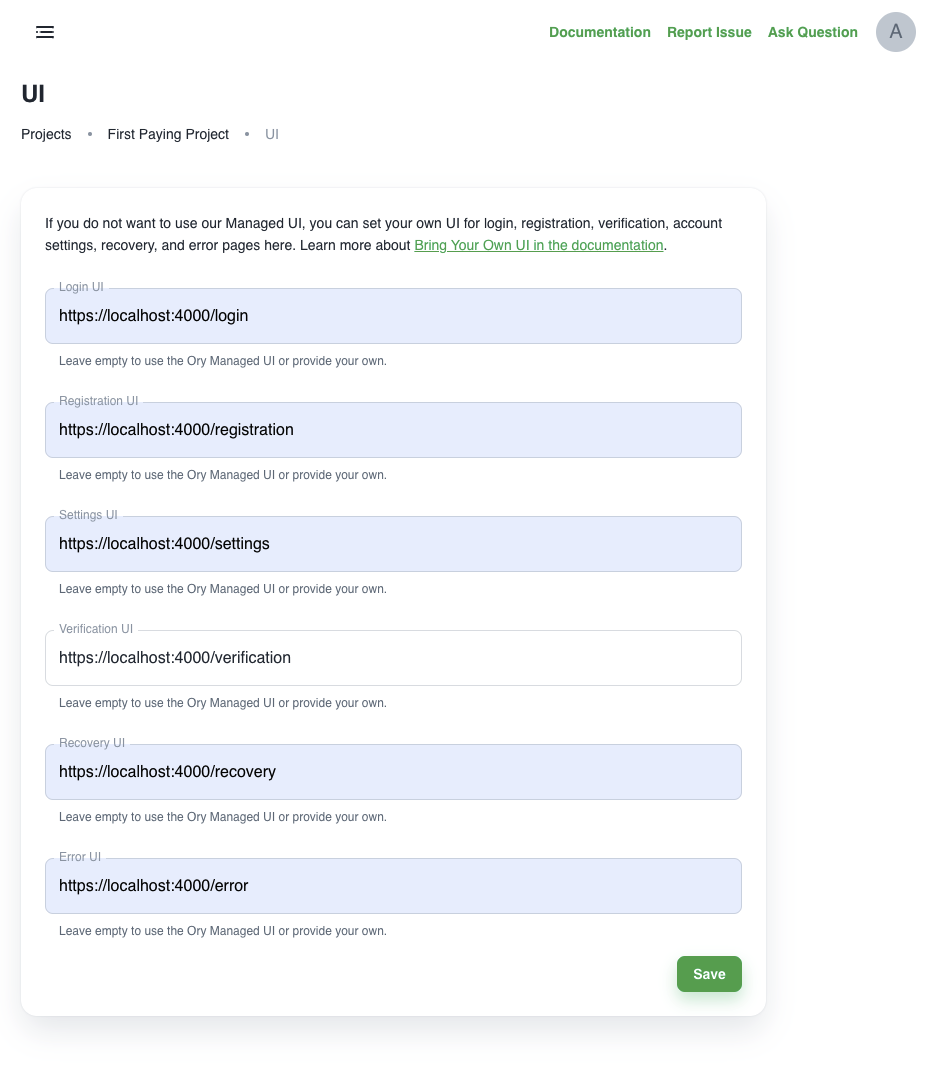 Documentation Report Issue Ask Question A

UI

Projects • First Paying Project • UI

If you do not want to use our Managed UI, you can set your own UI for login, registration, verification, account settings, recovery, and error pages here. Learn more about Bring Your Own UI in the documentation.

Login UI
https://localhost:4000/login
Leave empty to use the Ory Managed UI or provide your own.

Registration UI
https://localhost:4000/registration
Leave empty to use the Ory Managed UI or provide your own.

Settings UI
https://localhost:4000/settings
Leave empty to use the Ory Managed UI or provide your own.

Verification UI
https://localhost:4000/verification
Leave empty to use the Ory Managed UI or provide your own.

Recovery UI
https://localhost:4000/recovery
Leave empty to use the Ory Managed UI or provide your own.

Error UI
https://localhost:4000/error
Leave empty to use the Ory Managed UI or provide your own.

Save